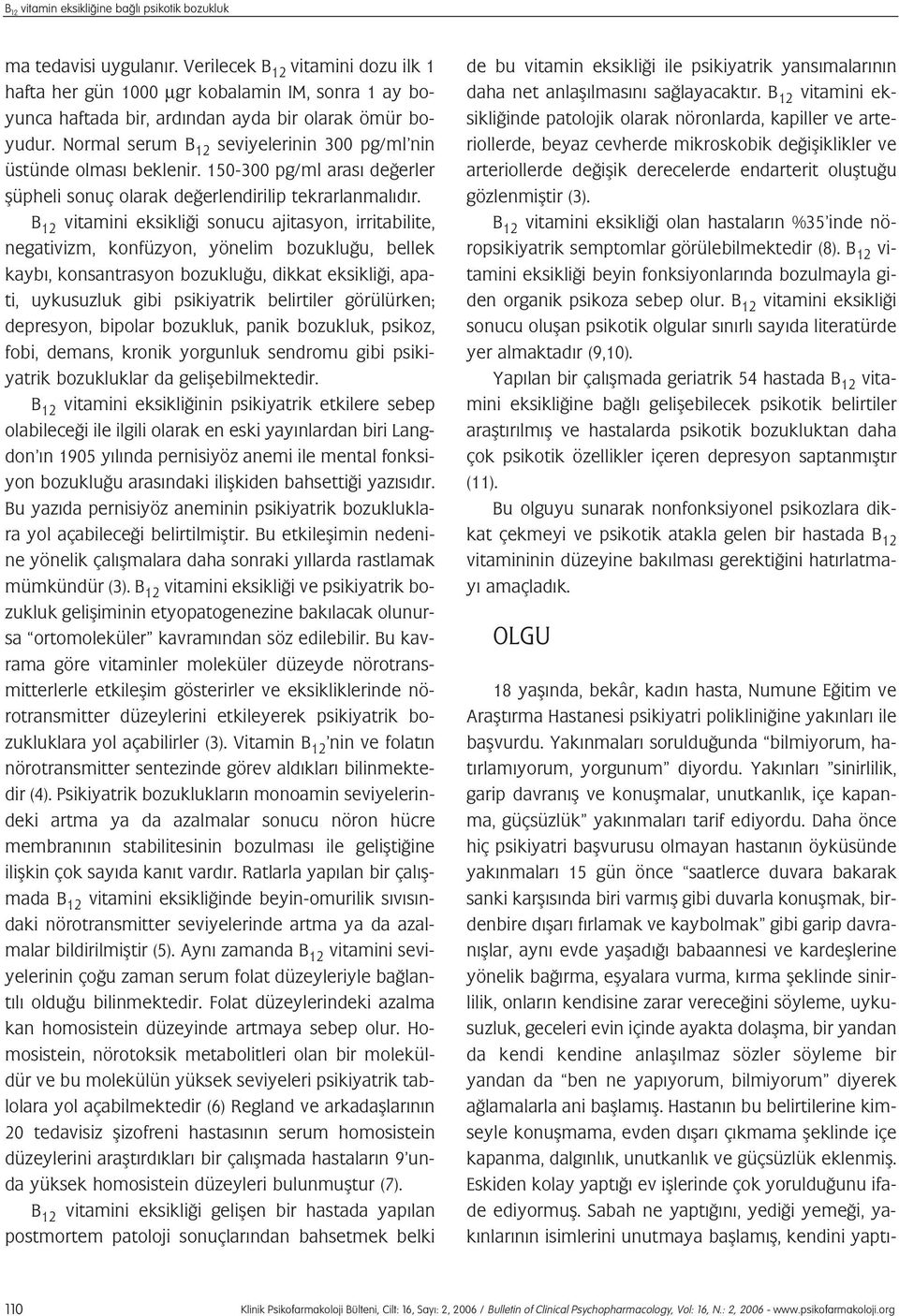 $B_{12}$ vitamin eksikliğine bağlı psikotik bozukluk

ma tedavisi uygulanır. Verilecek $B_{12}$ vitamini dozu ilk 1 hafta her gün 1000 μgr kobalamin IM, sonra 1 ay boyunca haftada bir, ardından ayda bir olarak ömür boyudur. Normal serum $B_{12}$ seviyelerinin 300 pg/ml'nin üstünde olması beklenir. 150-300 pg/ml arası değerler şüpheli sonuç olarak değerlendirilip tekrarlanmalıdır.

$B_{12}$ vitamini eksikliği sonucu ajitasyon, irritabilite, negativizm, konfüzyon, yönelim bozukluğu, bellek kaybı, konsantrasyon bozukluğu, dikkat eksikliği, apati, uykusuzluk gibi psikiyatrik belirtiler görülürken; depresyon, bipolar bozukluk, panik bozukluk, psikoz, fobi, demans, kronik yorgunluk sendromu gibi psikiyatrik bozukluklar da gelişebilmektedir.

$B_{12}$ vitamini eksikliğinin psikiyatrik etkilere sebep olabileceği ile ilgili olarak en eski yayınlardan biri Langdon'ın 1905 yılında pernisiyöz anemi ile mental fonksiyon bozukluğu arasındaki ilişkiden bahsettiği yazısıdır. Bu yazıda pernisiyöz aneminin psikiyatrik bozukluklara yol açabileceği belirtilmiştir. Bu etkileşimin nedenine yönelik çalışmalara daha sonraki yıllarda rastlamak mümkündür (3). $B_{12}$ vitamini eksikliği ve psikiyatrik bozukluk gelişiminin etyopatogenezine bakılacak olunursa "ortomoleküler" kavramından söz edilebilir. Bu kavrama göre vitaminler moleküler düzeyde nörotransmitterlerle etkileşim gösterirler ve eksikliklerinde nörotransmitter düzeylerini etkileyerek psikiyatrik bozukluklara yol açabilirler (3). Vitamin $B_{12}$'nin ve folatın nörotransmitter sentezinde görev aldıkları bilinmektedir (4). Psikiyatrik bozuklukların monoamin seviyelerindeki artma ya da azalmalar sonucu nöron hücre membranının stabilitesinin bozulması ile geliştiğine ilişkin çok sayıda kanıt vardır. Ratlarla yapılan bir çalışmada $B_{12}$ vitamini eksikliğinde beyin-omurilik sıvısındaki nörotransmitter seviyelerinde artma ya da azalmalar bildirilmiştir (5). Aynı zamanda $B_{12}$ vitamini seviyelerinin çoğu zaman serum folat düzeyleriyle bağlantılı olduğu bilinmektedir. Folat düzeylerindeki azalma kan homosistein düzeyinde artmaya sebep olur. Homosistein, nörotoksik metabolitleri olan bir moleküldür ve bu molekülün yüksek seviyeleri psikiyatrik tablolara yol açabilmektedir (6) Regland ve arkadaşlarının 20 tedavisiz şizofreni hastasının serum homosistein düzeylerini araştırdıkları bir çalışmada hastaların 9'unda yüksek homosistein düzeyleri bulunmuştur (7).

$B_{12}$ vitamini eksikliği gelişen bir hastada yapılan postmortem patoloji sonuçlarından bahsetmek belki de bu vitamin eksikliği ile psikiyatrik yansımalarının daha net anlaşılmasını sağlayacaktır. $B_{12}$ vitamini eksikliğinde patolojik olarak nöronlarda, kapiller ve arteriollerde, beyaz cevherde mikroskobik değişiklikler ve arteriollerde değişik derecelerde endarterit oluştuğu gözlenmiştir (3).

$B_{12}$ vitamini eksikliği olan hastaların %35'inde nöropsikiyatrik semptomlar görülebilmektedir (8). $B_{12}$ vitamini eksikliği beyin fonksiyonlarında bozulmayla giden organik psikoza sebep olur. $B_{12}$ vitamini eksikliği sonucu oluşan psikotik olgular sınırlı sayıda literatürde yer almaktadır (9,10).

Yapılan bir çalışmada geriatrik 54 hastada $B_{12}$ vitamini eksikliğine bağlı gelişebilecek psikotik belirtiler araştırılmış ve hastalarda psikotik bozukluktan daha çok psikotik özellikler içeren depresyon saptanmıştır (11).

Bu olguyu sunarak nonfonksiyonel psikozlara dikkat çekmeyi ve psikotik atakla gelen bir hastada $B_{12}$ vitamininin düzeyine bakılması gerektiğini hatırlatmayı amaçladık.

OLGU

18 yaşında, bekâr, kadın hasta, Numune Eğitim ve Araştırma Hastanesi psikiyatri polikliniğine yakınları ile başvurdu. Yakınmaları sorulduğunda "bilmiyorum, hatırlamıyorum, yorgunum" diyordu. Yakınları "sinirlilik, garip davranış ve konuşmalar, unutkanlık, içe kapanma, güçsüzlük" yakınmaları tarif ediyordu. Daha önce hiç psikiyatri başvurusu olmayan hastanın öyküsünde yakınmaları 15 gün önce "saatlerce duvara bakarak sanki karşısında biri varmış gibi duvarla konuşmak, birdenbire dışarı fırlamak ve kaybolmak" gibi garip davranışlar, aynı evde yaşadığı babaannesi ve kardeşlerine yönelik bağırma, eşyalara vurma, kırma şeklinde sinirlilik, onların kendisine zarar vereceğini söyleme, uykusuzluk, geceleri evin içinde ayakta dolaşma, bir yandan da kendi kendine anlaşılmaz sözler söyleme bir yandan da "ben ne yapıyorum, bilmiyorum" diyerek ağlamalarla ani başlamış. Hastanın bu belirtilerine kimseyle konuşmama, evden dışarı çıkmama şeklinde içe kapanma, dalgınlık, unutkanlık ve güçsüzlük eklenmiş. Eskiden kolay yaptığı ev işlerinde çok yorulduğunu ifade ediyormuş. Sabah ne yaptığını, yediği yemeği, yakınlarının isimlerini unutmaya başlamış, kendini yaptı-

110 Klinik Psikofarmakoloji Bülteni, Cilt: 16, Sayı: 2, 2006 / Bulletin of Clinical Psychopharmacology, Vol: 16, N.: 2, 2006 - www.psikofarmakoloji.org